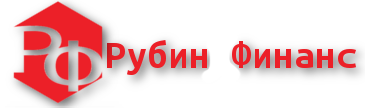 РФ Рубин Финанс